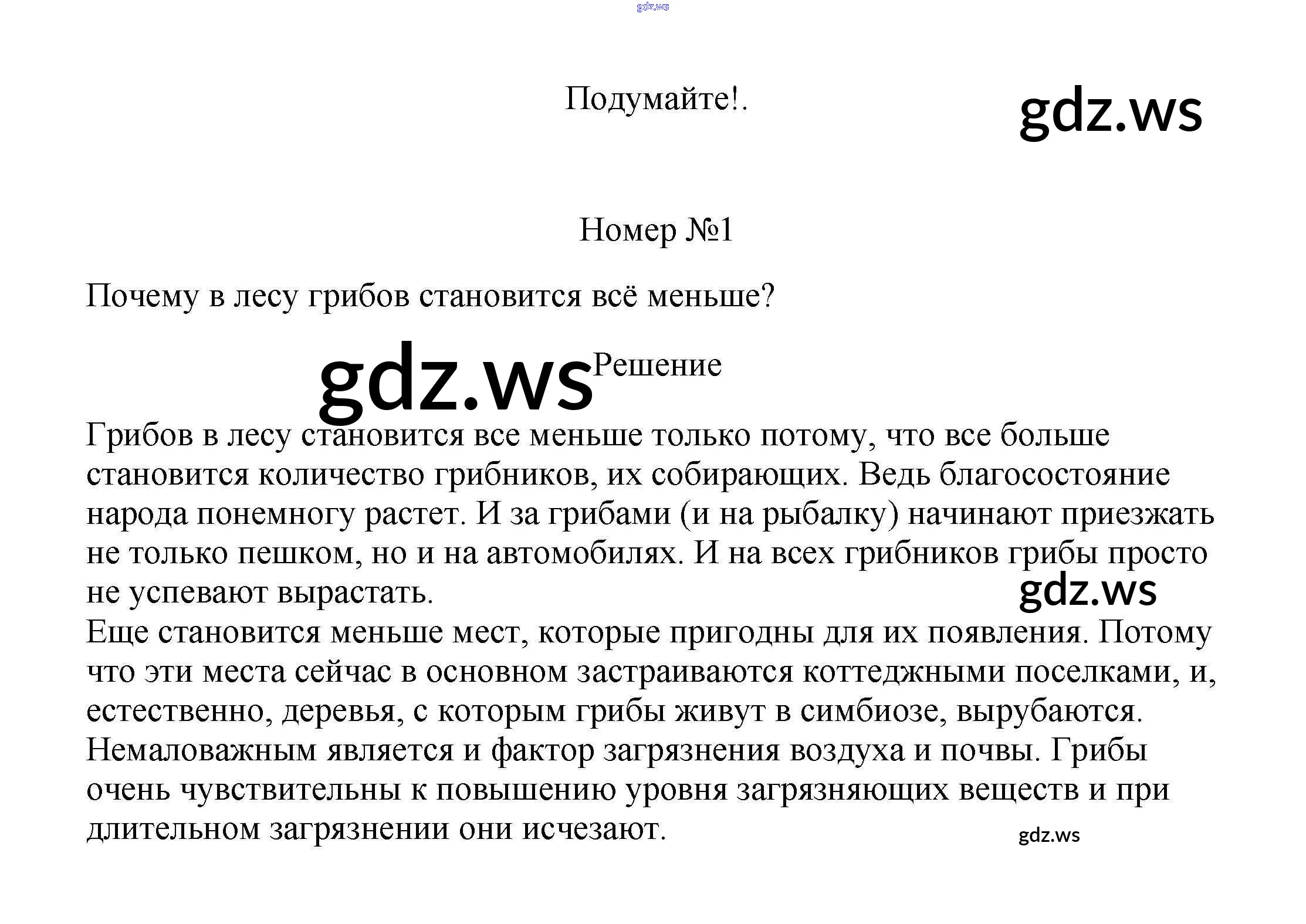 Подумайте!.

Номер №1

Почему в лесу грибов становится всё меньше?

Решение

Грибов в лесу становится все меньше только потому, что все больше становится количество грибников, их собирающих. Ведь благосостояние народа понемногу растет. И за грибами (и на рыбалку) начинают приезжать не только пешком, но и на автомобилях. И на всех грибников грибы просто не успевают вырастать.

Еще становится меньше мест, которые пригодны для их появления. Потому что эти места сейчас в основном застраиваются коттеджными поселками, и, естественно, деревья, с которым грибы живут в симбиозе, вырубаются. Немаловажным является и фактор загрязнения воздуха и почвы. Грибы очень чувствительны к повышению уровня загрязняющих веществ и при длительном загрязнении они исчезают.

gdz.ws